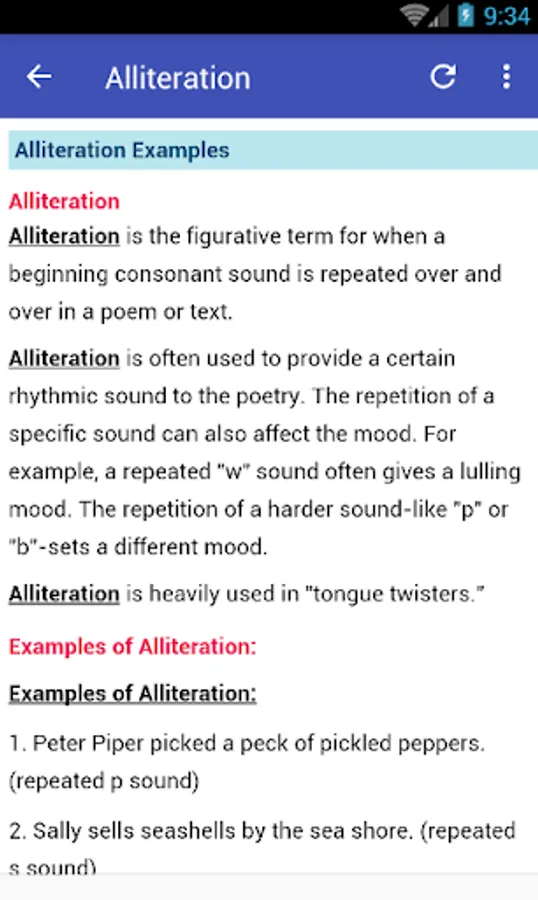 9:34

Alliteration

Alliteration Examples

Alliteration

Alliteration is the figurative term for when a beginning consonant sound is repeated over and over in a poem or text.

Alliteration is often used to provide a certain rhythmic sound to the poetry. The repetition of a specific sound can also affect the mood. For example, a repeated "w" sound often gives a lulling mood. The repetition of a harder sound-like "p" or "b"-sets a different mood.

Alliteration is heavily used in "tongue twisters."

Examples of Alliteration:

Examples of Alliteration:

1. Peter Piper picked a peck of pickled peppers. (repeated p sound)

2. Sally sells seashells by the sea shore. (repeated s sound)